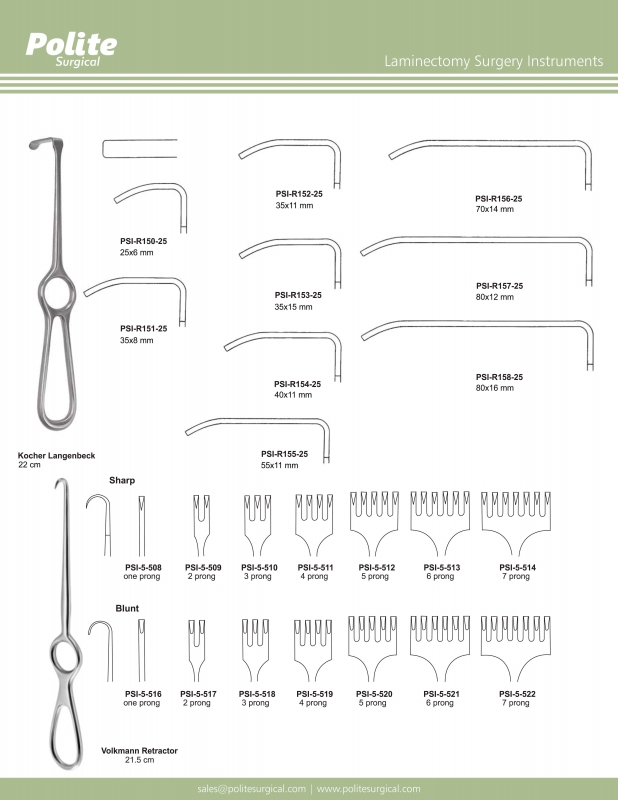 Polite
Surgical

Laminectomy Surgery Instruments

PSI-R150-25
25x6 mm

PSI-R151-25
35x8 mm

PSI-R152-25
35x11 mm

PSI-R153-25
35x15 mm

PSI-R154-25
40x11 mm

PSI-R155-25
55x11 mm

PSI-R156-25
70x14 mm

PSI-R157-25
80x12 mm

PSI-R158-25
80x16 mm

Kocher Langenbeck
22 cm

Sharp

PSI-5-508
one prong

PSI-5-509
2 prong

PSI-5-510
3 prong

PSI-5-511
4 prong

PSI-5-512
5 prong

PSI-5-513
6 prong

PSI-5-514
7 prong

Blunt

PSI-5-516
one prong

PSI-5-517
2 prong

PSI-5-518
3 prong

PSI-5-519
4 prong

PSI-5-520
5 prong

PSI-5-521
6 prong

PSI-5-522
7 prong

Volkmann Retractor
21.5 cm

sales@politesurgical.com | www.politesurgical.com